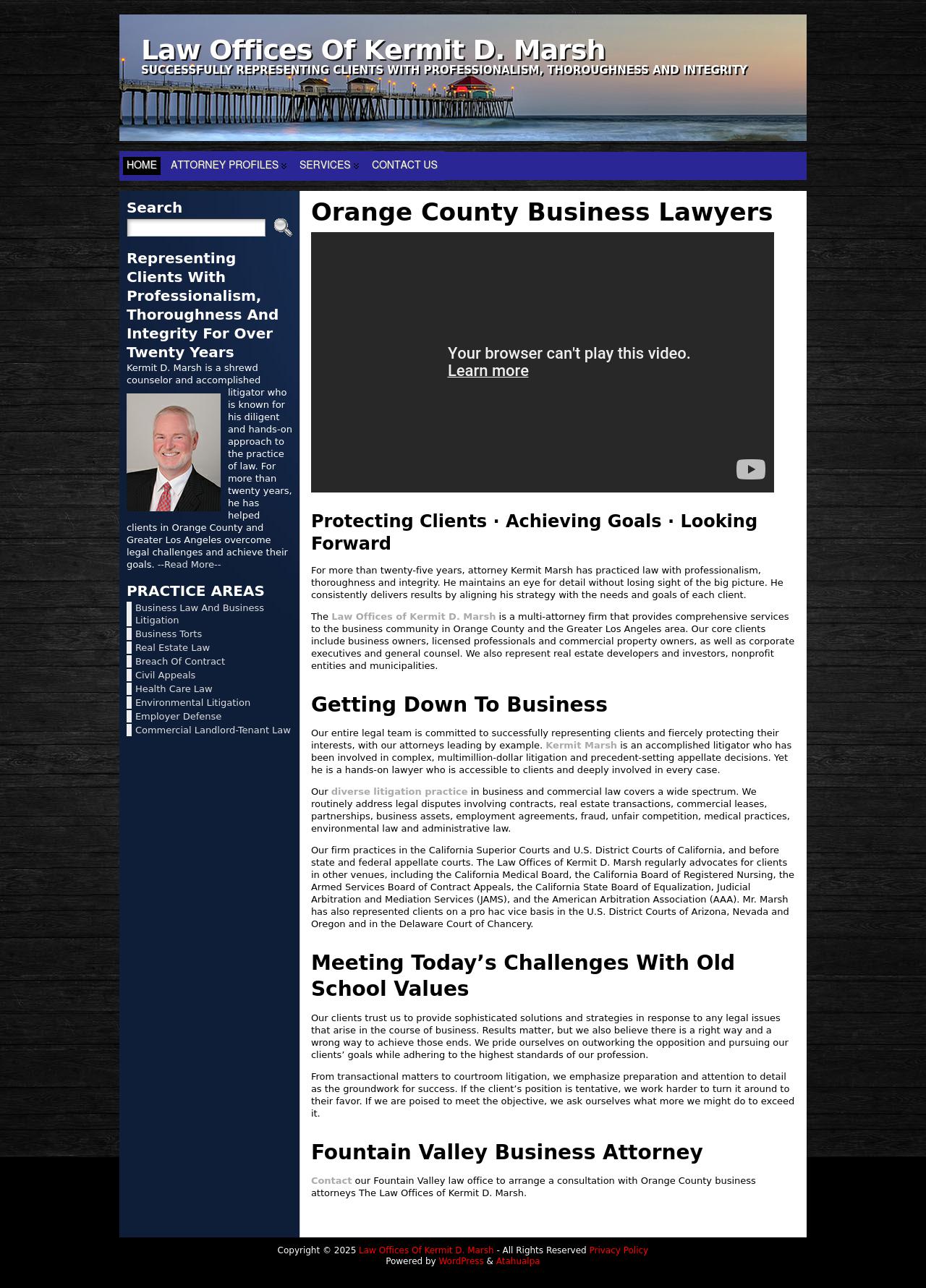 Law Offices Of Kermit D. Marsh
SUCCESSFULLY REPRESENTING CLIENTS WITH PROFESSIONALISM, THOROUGHNESS AND INTEGRITY

HOME ATTORNEY PROFILES SERVICES CONTACT US

Search

Representing Clients With Professionalism, Thoroughness And Integrity For Over Twenty Years

Kermit D. Marsh is a shrewd counselor and accomplished litigator who is known for his diligent and hands-on approach to the practice of law. For more than twenty years, he has helped clients in Orange County and Greater Los Angeles overcome legal challenges and achieve their goals. --Read More--

PRACTICE AREAS
Business Law And Business Litigation
Business Torts
Real Estate Law
Breach Of Contract
Civil Appeals
Health Care Law
Environmental Litigation
Employer Defense
Commercial Landlord-Tenant Law

Orange County Business Lawyers

Your browser can't play this video.
Learn more

Protecting Clients · Achieving Goals · Looking Forward

For more than twenty-five years, attorney Kermit Marsh has practiced law with professionalism, thoroughness and integrity. He maintains an eye for detail without losing sight of the big picture. He consistently delivers results by aligning his strategy with the needs and goals of each client.

The Law Offices of Kermit D. Marsh is a multi-attorney firm that provides comprehensive services to the business community in Orange County and the Greater Los Angeles area. Our core clients include business owners, licensed professionals and commercial property owners, as well as corporate executives and general counsel. We also represent real estate developers and investors, nonprofit entities and municipalities.

Getting Down To Business

Our entire legal team is committed to successfully representing clients and fiercely protecting their interests, with our attorneys leading by example. Kermit Marsh is an accomplished litigator who has been involved in complex, multimillion-dollar litigation and precedent-setting appellate decisions. Yet he is a hands-on lawyer who is accessible to clients and deeply involved in every case.

Our diverse litigation practice in business and commercial law covers a wide spectrum. We routinely address legal disputes involving contracts, real estate transactions, commercial leases, partnerships, business assets, employment agreements, fraud, unfair competition, medical practices, environmental law and administrative law.

Our firm practices in the California Superior Courts and U.S. District Courts of California, and before state and federal appellate courts. The Law Offices of Kermit D. Marsh regularly advocates for clients in other venues, including the California Medical Board, the California Board of Registered Nursing, the Armed Services Board of Contract Appeals, the California State Board of Equalization, Judicial Arbitration and Mediation Services (JAMS), and the American Arbitration Association (AAA). Mr. Marsh has also represented clients on a pro hac vice basis in the U.S. District Courts of Arizona, Nevada and Oregon and in the Delaware Court of Chancery.

Meeting Today’s Challenges With Old School Values

Our clients trust us to provide sophisticated solutions and strategies in response to any legal issues that arise in the course of business. Results matter, but we also believe there is a right way and a wrong way to achieve those ends. We pride ourselves on outworking the opposition and pursuing our clients’ goals while adhering to the highest standards of our profession.

From transactional matters to courtroom litigation, we emphasize preparation and attention to detail as the groundwork for success. If the client’s position is tentative, we work harder to turn it around to their favor. If we are poised to meet the objective, we ask ourselves what more we might do to exceed it.

Fountain Valley Business Attorney

Contact our Fountain Valley law office to arrange a consultation with Orange County business attorneys The Law Offices of Kermit D. Marsh.

Copyright © 2025 Law Offices Of Kermit D. Marsh - All Rights Reserved Privacy Policy
Powered by WordPress & Atahualpa